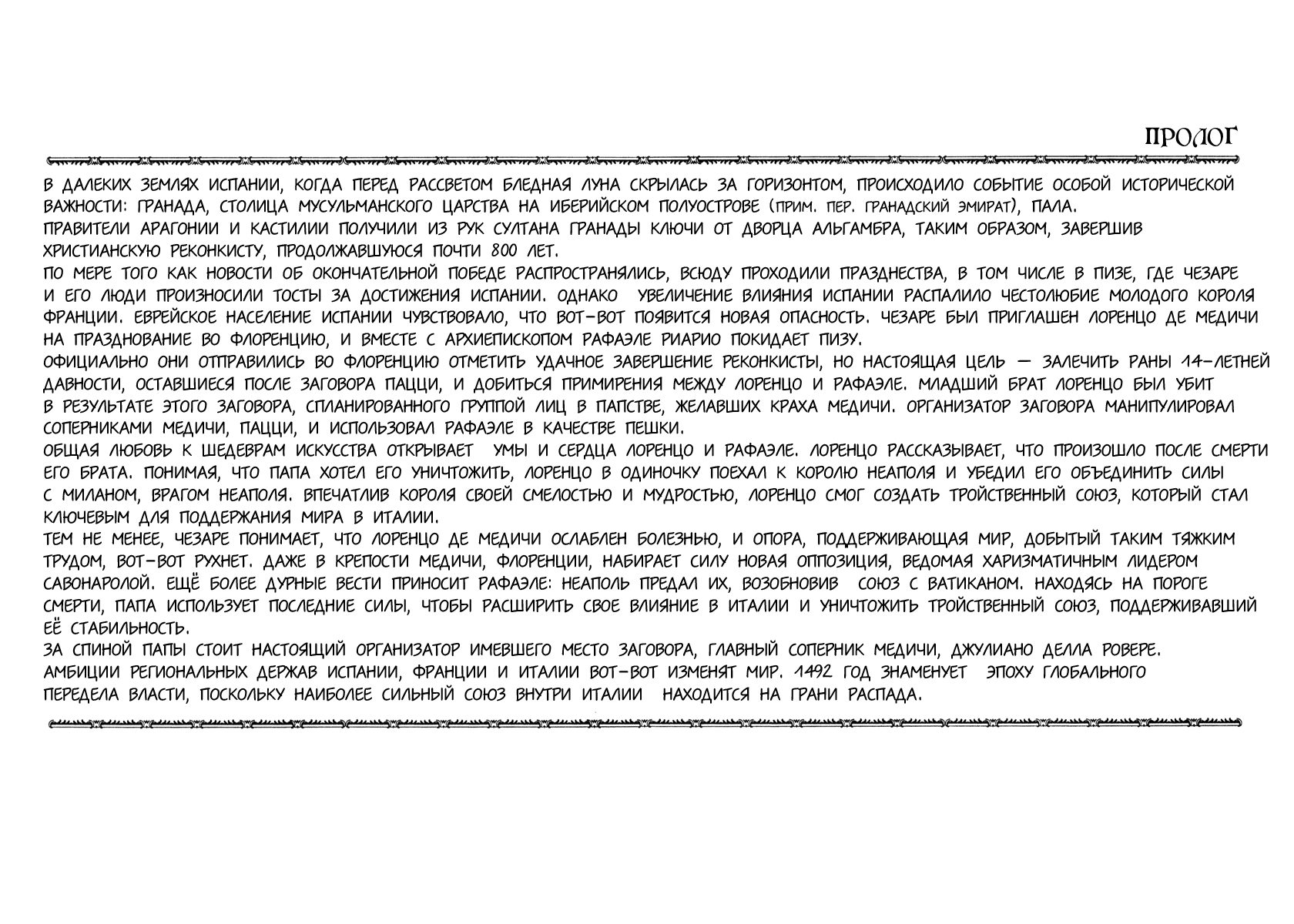 ПРОЛОГ

В ДАЛЕКИХ ЗЕМЛЯХ ИСПАНИИ, КОГДА ПЕРЕД РАССВЕТОМ БЛЕДНАЯ ЛУНА СКРЫЛАСЬ ЗА ГОРИЗОНТОМ, ПРОИСХОДИЛО СОБЫТИЕ ОСОБОЙ ИСТОРИЧЕСКОЙ ВАЖНОСТИ: ГРАНАДА, СТОЛИЦА МУСУЛЬМАНСКОГО ЦАРСТВА НА ИБЕРИЙСКОМ ПОЛУОСТРОВЕ (ПРИМ. ПЕР. ГРАНАДСКИЙ ЭМИРАТ), ПАЛА.
ПРАВИТЕЛИ АРАГОНИИ И КАСТИЛИИ ПОЛУЧИЛИ ИЗ РУК СУЛТАНА ГРАНАДЫ КЛЮЧИ ОТ ДВОРЦА АЛЬГАМБРА, ТАКИМ ОБРАЗОМ, ЗАВЕРШИВ ХРИСТИАНСКУЮ РЕКОНКИСТУ, ПРОДОЛЖАВШУЮСЯ ПОЧТИ 800 ЛЕТ.
ПО МЕРЕ ТОГО КАК НОВОСТИ ОБ ОКОНЧАТЕЛЬНОЙ ПОБЕДЕ РАСПРОСТРАНЯЛИСЬ, ВСЮДУ ПРОХОДИЛИ ПРАЗДНЕСТВА, В ТОМ ЧИСЛЕ В ПИЗЕ, ГДЕ ЧЕЗАРЕ И ЕГО ЛЮДИ ПРОИЗНОСИЛИ ТОСТЫ ЗА ДОСТИЖЕНИЯ ИСПАНИИ. ОДНАКО УВЕЛИЧЕНИЕ ВЛИЯНИЯ ИСПАНИИ РАСПАЛИЛО ЧЕСТОЛЮБИЕ МОЛОДОГО КОРОЛЯ ФРАНЦИИ. ЕВРЕЙСКОЕ НАСЕЛЕНИЕ ИСПАНИИ ЧУВСТВОВАЛО, ЧТО ВОТ-ВОТ ПОЯВИТСЯ НОВАЯ ОПАСНОСТЬ. ЧЕЗАРЕ БЫЛ ПРИГЛАШЕН ЛОРЕНЦО ДЕ МЕДИЧИ НА ПРАЗДНОВАНИЕ ВО ФЛОРЕНЦИЮ, И ВМЕСТЕ С АРХИЕПИСКОПОМ РАФАЭЛЕ РИАРИО ПОКИДАЕТ ПИЗУ.
ОФИЦИАЛЬНО ОНИ ОТПРАВИЛИСЬ ВО ФЛОРЕНЦИЮ ОТМЕТИТЬ УДАЧНОЕ ЗАВЕРШЕНИЕ РЕКОНКИСТЫ, НО НАСТОЯЩАЯ ЦЕЛЬ — ЗАЛЕЧИТЬ РАНЫ 14-ЛЕТНЕЙ ДАВНОСТИ, ОСТАВШИЕСЯ ПОСЛЕ ЗАГОВОРА ПАЦЦИ, И ДОБИТЬСЯ ПРИМИРЕНИЯ МЕЖДУ ЛОРЕНЦО И РАФАЭЛЕ. МЛАДШИЙ БРАТ ЛОРЕНЦО БЫЛ УБИТ В РЕЗУЛЬТАТЕ ЭТОГО ЗАГОВОРА, СПЛАНИРОВАННОГО ГРУППОЙ ЛИЦ В ПАПСТВЕ, ЖЕЛАВШИХ КРАХА МЕДИЧИ. ОРГАНИЗАТОР ЗАГОВОРА МАНИПУЛИРОВАЛ СОПЕРНИКАМИ МЕДИЧИ, ПАЦЦИ, И ИСПОЛЬЗОВАЛ РАФАЭЛЕ В КАЧЕСТВЕ ПЕШКИ.
ОБЩАЯ ЛЮБОВЬ К ШЕДЕВРАМ ИСКУССТВА ОТКРЫВАЕТ УМЫ И СЕРДЦА ЛОРЕНЦО И РАФАЭЛЕ. ЛОРЕНЦО РАССКАЗЫВАЕТ, ЧТО ПРОИЗОШЛО ПОСЛЕ СМЕРТИ ЕГО БРАТА. ПОНИМАЯ, ЧТО ПАПА ХОТЕЛ ЕГО УНИЧТОЖИТЬ, ЛОРЕНЦО В ОДИНОЧКУ ПОЕХАЛ К КОРОЛЮ НЕАПОЛЯ И УБЕДИЛ ЕГО ОБЪЕДИНИТЬ СИЛЫ С МИЛАНОМ, ВРАГОМ НЕАПОЛЯ. ВПЕЧАТЛИВ КОРОЛЯ СВОЕЙ СМЕЛОСТЬЮ И МУДРОСТЬЮ, ЛОРЕНЦО СМОГ СОЗДАТЬ ТРОЙСТВЕННЫЙ СОЮЗ, КОТОРЫЙ СТАЛ КЛЮЧЕВЫМ ДЛЯ ПОДДЕРЖАНИЯ МИРА В ИТАЛИИ.
ТЕМ НЕ МЕНЕЕ, ЧЕЗАРЕ ПОНИМАЕТ, ЧТО ЛОРЕНЦО ДЕ МЕДИЧИ ОСЛАБЛЕН БОЛЕЗНЬЮ, И ОПОРА, ПОДДЕРЖИВАЮЩАЯ МИР, ДОБЫТЫЙ ТАКИМ ТЯЖКИМ ТРУДОМ, ВОТ-ВОТ РУХНЕТ. ДАЖЕ В КРЕПОСТИ МЕДИЧИ, ФЛОРЕНЦИИ, НАБИРАЕТ СИЛУ НОВАЯ ОППОЗИЦИЯ, ВЕДОМАЯ ХАРИЗМАТИЧНЫМ ЛИДЕРОМ САВОНАРОЛОЙ. ЕЩЁ БОЛЕЕ ДУРНЫЕ ВЕСТИ ПРИНОСИТ РАФАЭЛЕ: НЕАПОЛЬ ПРЕДАЛ ИХ, ВОЗОБНОВИВ СОЮЗ С ВАТИКАНОМ. НАХОДЯСЬ НА ПОРОГЕ СМЕРТИ, ПАПА ИСПОЛЬЗУЕТ ПОСЛЕДНИЕ СИЛЫ, ЧТОБЫ РАСШИРИТЬ СВОЕ ВЛИЯНИЕ В ИТАЛИИ И УНИЧТОЖИТЬ ТРОЙСТВЕННЫЙ СОЮЗ, ПОДДЕРЖИВАВШИЙ ЕЁ СТАБИЛЬНОСТЬ.
ЗА СПИНОЙ ПАПЫ СТОИТ НАСТОЯЩИЙ ОРГАНИЗАТОР ИМЕВШЕГО МЕСТО ЗАГОВОРА, ГЛАВНЫЙ СОПЕРНИК МЕДИЧИ, ДЖУЛИАНО ДЕЛЛА РОВЕРЕ.
АМБИЦИИ РЕГИОНАЛЬНЫХ ДЕРЖАВ ИСПАНИИ, ФРАНЦИИ И ИТАЛИИ ВОТ-ВОТ ИЗМЕНЯТ МИР. 1492 ГОД ЗНАМЕНУЕТ ЭПОХУ ГЛОБАЛЬНОГО ПЕРЕДЕЛА ВЛАСТИ, ПОСКОЛЬКУ НАИБОЛЕЕ СИЛЬНЫЙ СОЮЗ ВНУТРИ ИТАЛИИ НАХОДИТСЯ НА ГРАНИ РАСПАДА.